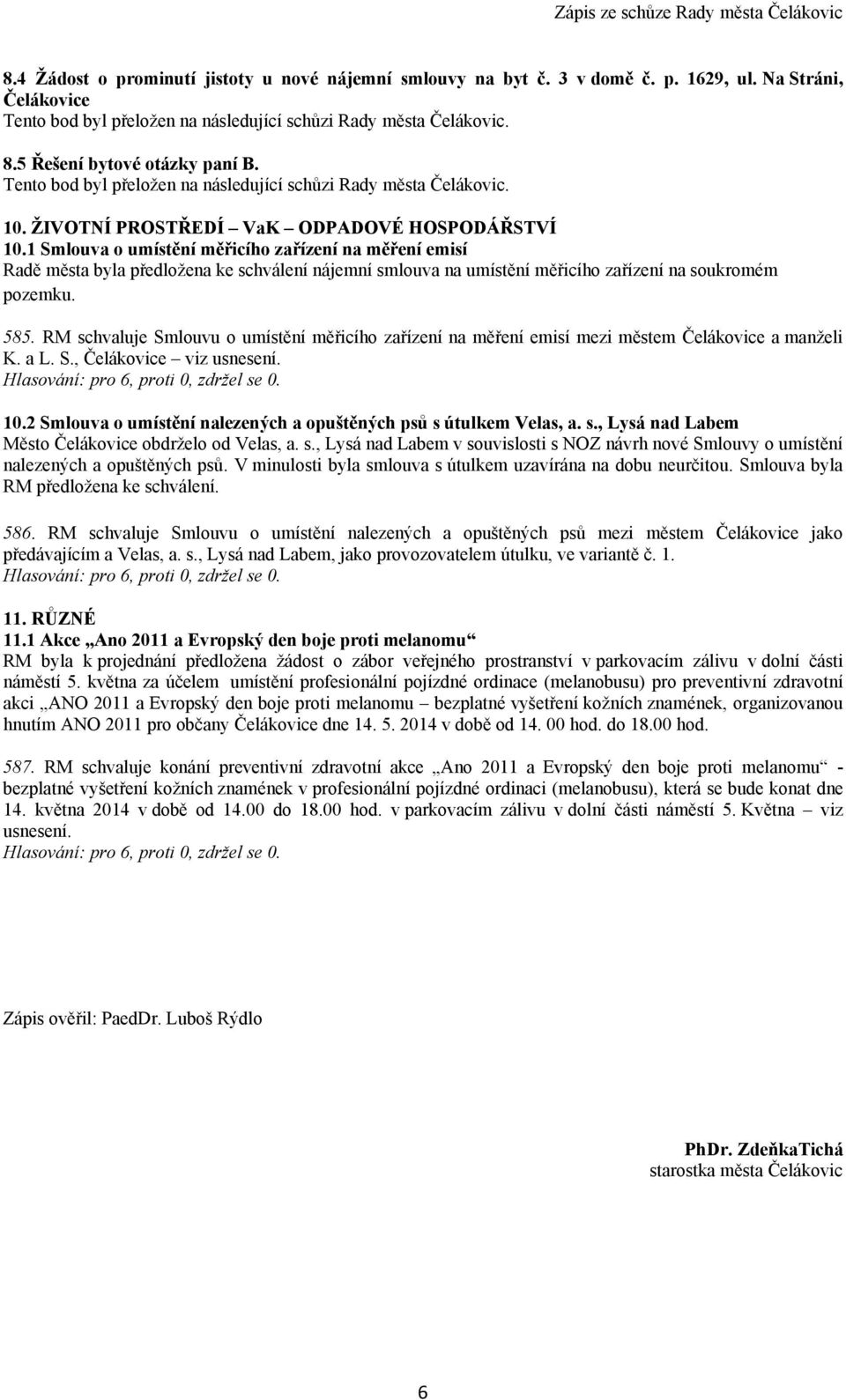 Zápis ze schůze Rady města Čelákovic

8.4 Žádost o prominutí jistoty u nové nájemní smlouvy na byt č. 3 v domě č. p. 1629, ul. Na Stráni, Čelákovice
Tento bod byl přeložen na následující schůzi Rady města Čelákovic.

8.5 Řešení bytové otázky paní B.
Tento bod byl přeložen na následující schůzi Rady města Čelákovic.

10. ŽIVOTNÍ PROSTŘEDÍ – VaK – ODPADOVÉ HOSPODÁŘSTVÍ
10.1 Smlouva o umístění měřicího zařízení na měření emisí
Radě města byla předložena ke schválení nájemní smlouva na umístění měřicího zařízení na soukromém pozemku.

585. RM schvaluje Smlouvu o umístění měřicího zařízení na měření emisí mezi městem Čelákovice a manželi K. a L. S., Čelákovice – viz usnesení.
Hlasování: pro 6, proti 0, zdržel se 0.

10.2 Smlouva o umístění nalezených a opuštěných psů s útulkem Velas, a. s., Lysá nad Labem
Město Čelákovice obdrželo od Velas, a. s., Lysá nad Labem v souvislosti s NOZ návrh nové Smlouvy o umístění nalezených a opuštěných psů. V minulosti byla smlouva s útulkem uzavírána na dobu neurčitou. Smlouva byla RM předložena ke schválení.

586. RM schvaluje Smlouvu o umístění nalezených a opuštěných psů mezi městem Čelákovice jako předávajícím a Velas, a. s., Lysá nad Labem, jako provozovatelem útulku, ve variantě č. 1.
Hlasování: pro 6, proti 0, zdržel se 0.

11. RŮZNÉ
11.1 Akce „Ano 2011 a Evropský den boje proti melanomu“
RM byla k projednání předložena žádost o zábor veřejného prostranství v parkovacím zálivu v dolní části náměstí 5. května za účelem umístění profesionální pojízdné ordinace (melanobusu) pro preventivní zdravotní akci „ANO 2011 a Evropský den boje proti melanomu – bezplatné vyšetření kožních znamének, organizovanou hnutím ANO 2011 pro občany Čelákovice dne 14. 5. 2014 v době od 14. 00 hod. do 18.00 hod.

587. RM schvaluje konání preventivní zdravotní akce „Ano 2011 a Evropský den boje proti melanomu“ - bezplatné vyšetření kožních znamének v profesionální pojízdné ordinaci (melanobusu), která se bude konat dne 14. května 2014 v době od 14.00 do 18.00 hod. v parkovacím zálivu v dolní části náměstí 5. Května – viz usnesení.
Hlasování: pro 6, proti 0, zdržel se 0.

Zápis ověřil: PaedDr. Luboš Rýdlo

PhDr. ZdeňkaTichá
starostka města Čelákovic

6